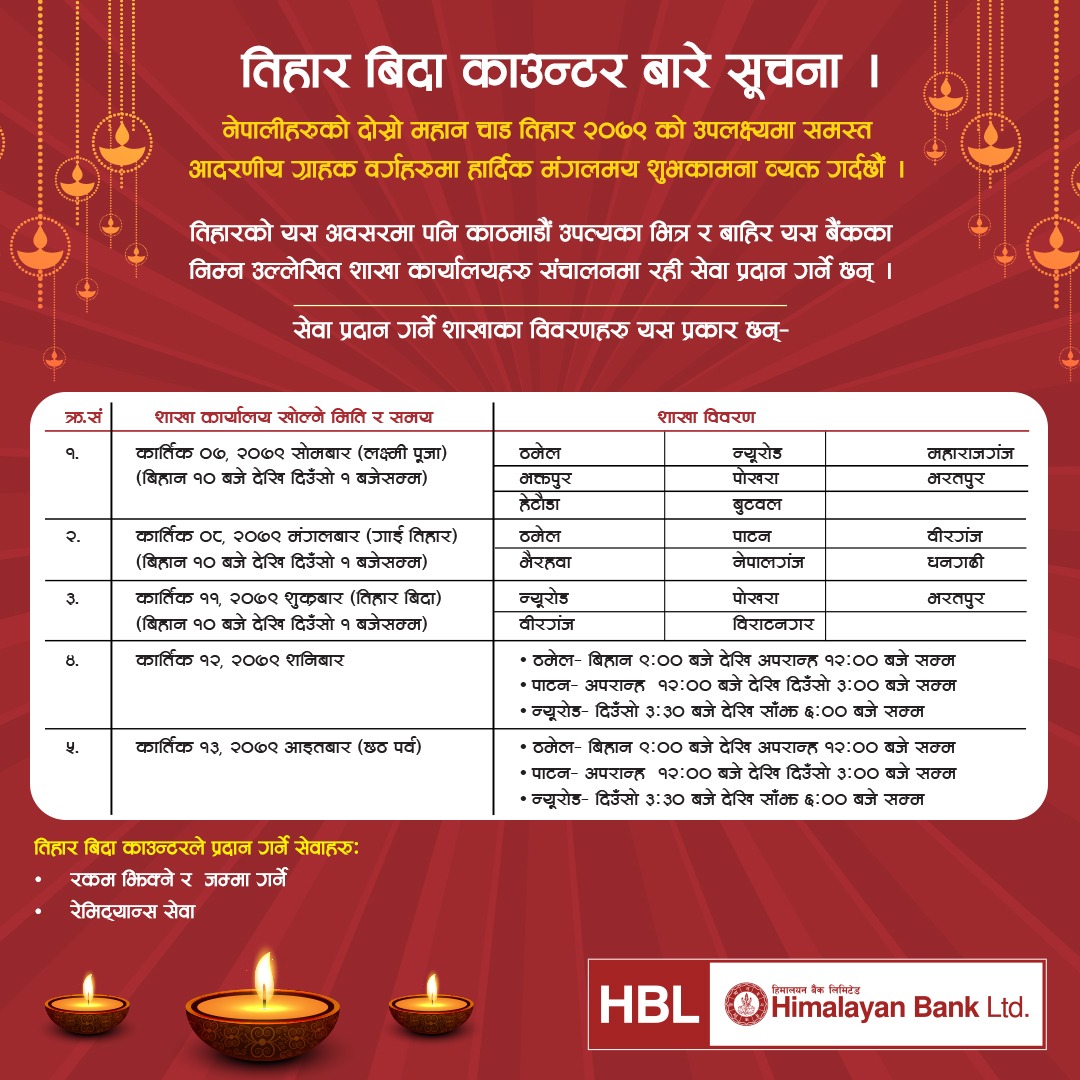 तिहार बिदा काउन्टर बारे सूचना ।

नेपालीहरुको दोस्रो महान चाड तिहार २०७९ को उपलक्ष्यमा समस्त आदरणीय ग्राहक वर्गहरुमा हार्दिक मंगलमय शुभकामना व्यक्त गर्दछौं ।

तिहारको यस अवसरमा पनि काठमाडौं उपत्यका भित्र र बाहिर यस बैंकका निम्न उल्लेखित शाखा कार्यालयहरु संचालनमा रही सेवा प्रदान गर्ने छन् ।

सेवा प्रदान गर्ने शाखाका विवरणहरु यस प्रकार छन्-

| क्र.सं | शाखा कार्यालय खोल्ने मिति र समय | शाखा विवरण | | |
|---|---|---|---|---|
| १. | कार्तिक ०७, २०७९ सोमबार (लक्ष्मी पूजा) (बिहान १० बजे देखि दिउँसो १ बजेसम्म) | ठमेल | न्यूरोड | महाराजगंज |
| | | भक्तपुर | पोखरा | भरतपुर |
| | | हेटौडा | बुटवल | |
| २. | कार्तिक ०८, २०७९ मंगलबार (गाई तिहार) (बिहान १० बजे देखि दिउँसो १ बजेसम्म) | ठमेल | पाटन | वीरगंज |
| | | भैरहवा | नेपालगंज | धनगढी |
| ३. | कार्तिक ११, २०७९ शुक्रबार (तिहार बिदा) (बिहान १० बजे देखि दिउँसो १ बजेसम्म) | न्यूरोड | पोखरा | भरतपुर |
| | | वीरगंज | विराटनगर | |
| ४. | कार्तिक १२, २०७९ शनिबार | • ठमेल- बिहान ९:०० बजे देखि अपरान्ह १२:०० बजे सम्म • पाटन- अपरान्ह १२:०० बजे देखि दिउँसो ३:०० बजे सम्म • न्यूरोड- दिउँसो ३:३० बजे देखि साँझ ६:०० बजे सम्म | | |
| ५. | कार्तिक १३, २०७९ आइतबार (छठ पर्व) | • ठमेल- बिहान ९:०० बजे देखि अपरान्ह १२:०० बजे सम्म • पाटन- अपरान्ह १२:०० बजे देखि दिउँसो ३:०० बजे सम्म • न्यूरोड- दिउँसो ३:३० बजे देखि साँझ ६:०० बजे सम्म | | |

तिहार बिदा काउन्टरले प्रदान गर्ने सेवाहरुः
• रकम झिक्ने र जम्मा गर्ने
• रेमिट्यान्स सेवा

HBL हिमालयन बैंक लिमिटेड Himalayan Bank Ltd.